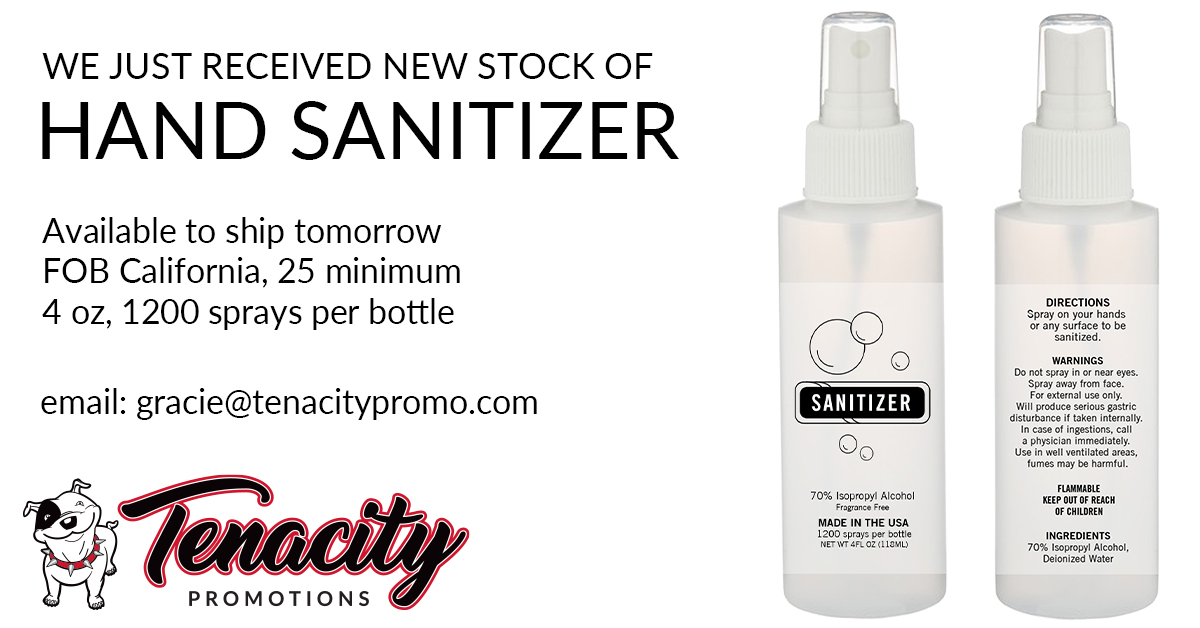 WE JUST RECEIVED NEW STOCK OF
HAND SANITIZER

Available to ship tomorrow
FOB California, 25 minimum
4 oz, 1200 sprays per bottle

email: gracie@tenacitypromo.com

Tenacity
PROMOTIONS

SANITIZER

70% Isopropyl Alcohol
Fragrance Free

MADE IN THE USA
1200 sprays per bottle
NET WT 4FL OZ (118ML)

DIRECTIONS
Spray on your hands or any surface to be sanitized.

WARNINGS
Do not spray in or near eyes. Spray away from face. For external use only. Will produce serious gastric disturbance if taken internally. In case of ingestions, call a physician immediately. Use in well ventilated areas, fumes may be harmful.

FLAMMABLE
KEEP OUT OF REACH OF CHILDREN

INGREDIENTS
70% Isopropyl Alcohol, Deionized Water